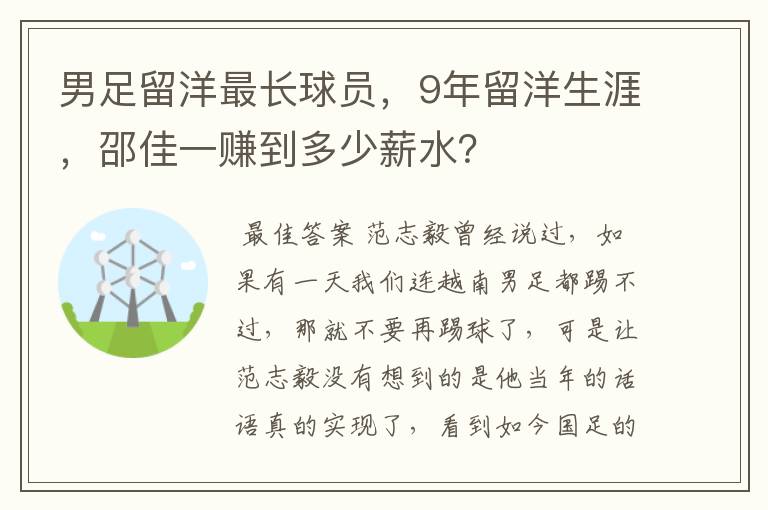 男足留洋最长球员，9年留洋生涯，邵佳一赚到多少薪水？

最佳答案 范志毅曾经说过，如果有一天我们连越南男足都踢不过，那就不要再踢球了，可是让范志毅没有想到的是他当年的话语真的实现了，看到如今国足的